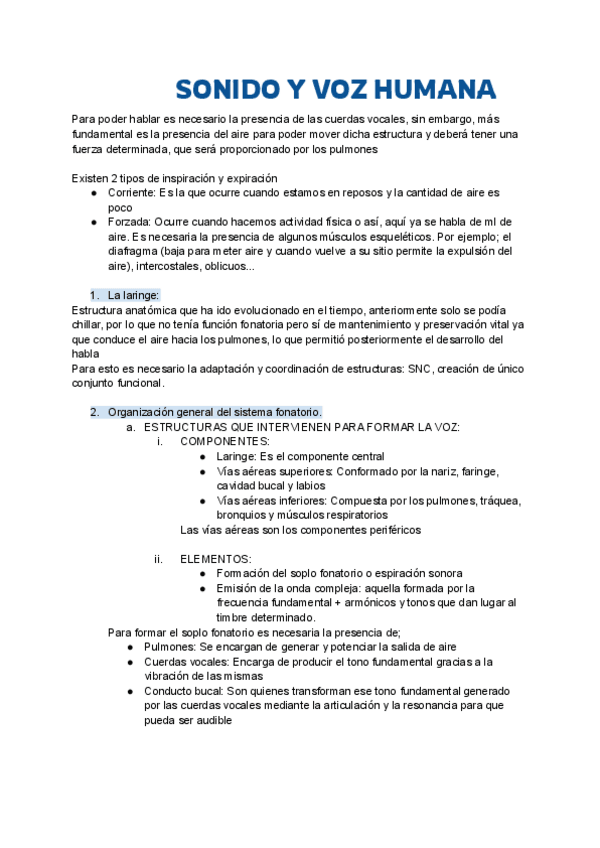 SONIDO Y VOZ HUMANA

Para poder hablar es necesario la presencia de las cuerdas vocales, sin embargo, más fundamental es la presencia del aire para poder mover dicha estructura y deberá tener una fuerza determinada, que será proporcionado por los pulmones

Existen 2 tipos de inspiración y expiración
● Corriente: Es la que ocurre cuando estamos en reposos y la cantidad de aire es poco
● Forzada: Ocurre cuando hacemos actividad física o así, aquí ya se habla de ml de aire. Es necesaria la presencia de algunos músculos esqueléticos. Por ejemplo; el diafragma (baja para meter aire y cuando vuelve a su sitio permite la expulsión del aire), intercostales, oblicuos...

1. La laringe:
Estructura anatómica que ha ido evolucionado en el tiempo, anteriormente solo se podía chillar, por lo que no tenía función fonatoria pero sí de mantenimiento y preservación vital ya que conduce el aire hacia los pulmones, lo que permitió posteriormente el desarrollo del habla
Para esto es necesario la adaptación y coordinación de estructuras: SNC, creación de único conjunto funcional.

2. Organización general del sistema fonatorio.
a. ESTRUCTURAS QUE INTERVIENEN PARA FORMAR LA VOZ:
i. COMPONENTES:
● Laringe: Es el componente central
● Vías aéreas superiores: Conformado por la nariz, faringe, cavidad bucal y labios
● Vías aéreas inferiores: Compuesta por los pulmones, tráquea, bronquios y músculos respiratorios
Las vías aéreas son los componentes periféricos

ii. ELEMENTOS:
● Formación del soplo fonatorio o espiración sonora
● Emisión de la onda compleja: aquella formada por la frecuencia fundamental + armónicos y tonos que dan lugar al timbre determinado.
Para formar el soplo fonatorio es necesaria la presencia de;
● Pulmones: Se encargan de generar y potenciar la salida de aire
● Cuerdas vocales: Encarga de producir el tono fundamental gracias a la vibración de las mismas
● Conducto bucal: Son quienes transforman ese tono fundamental generado por las cuerdas vocales mediante la articulación y la resonancia para que pueda ser audible